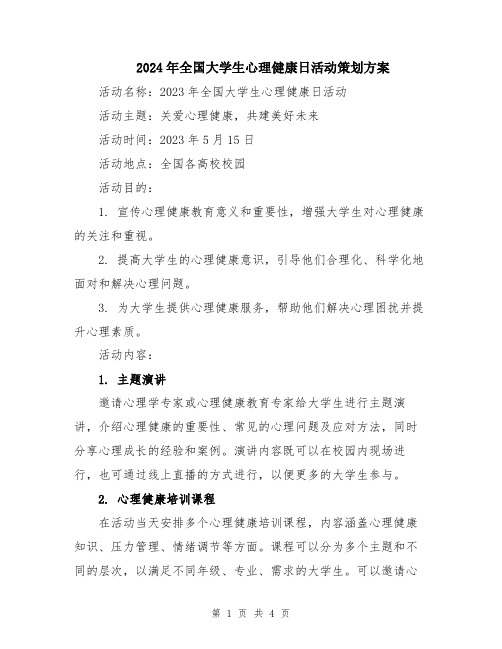 2024年全国大学生心理健康日活动策划方案

活动名称：2023年全国大学生心理健康日活动

活动主题：关爱心理健康，共建美好未来

活动时间：2023年5月15日

活动地点：全国各高校校园

活动目的：

1. 宣传心理健康教育意义和重要性，增强大学生对心理健康的关注和重视。

2. 提高大学生的心理健康意识，引导他们合理化、科学化地面对和解决心理问题。

3. 为大学生提供心理健康服务，帮助他们解决心理困扰并提升心理素质。

活动内容：

1. 主题演讲

邀请心理学专家或心理健康教育专家给大学生进行主题演讲，介绍心理健康的重要性、常见的心理问题及应对方法，同时分享心理成长的经验和案例。演讲内容既可以在校园内现场进行，也可通过线上直播的方式进行，以便更多的大学生参与。

2. 心理健康培训课程

在活动当天安排多个心理健康培训课程，内容涵盖心理健康知识、压力管理、情绪调节等方面。课程可以分为多个主题和不同的层次，以满足不同年级、专业、需求的大学生。可以邀请心

第 1 页 共 4 页